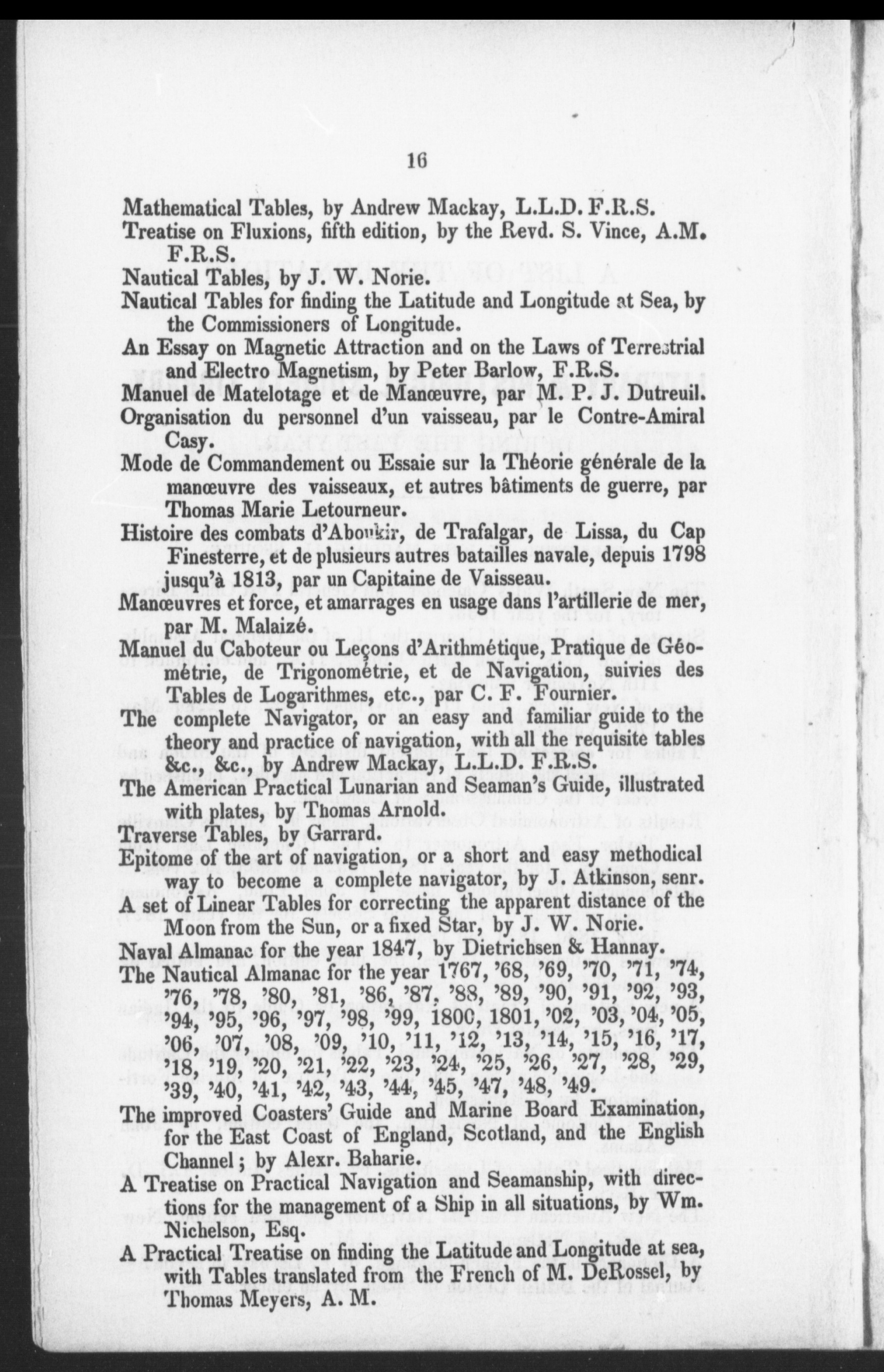 16

Mathematical Tables, by Andrew Mackay, L.L.D. F.R.S.
Treatise on Fluxions, fifth edition, by the Revd. S. Vince, A.M. F.R.S.
Nautical Tables, by J. W. Norie.
Nautical Tables for finding the Latitude and Longitude at Sea, by the Commissioners of Longitude.
An Essay on Magnetic Attraction and on the Laws of Terrestrial and Electro Magnetism, by Peter Barlow, F.R.S.
Manuel de Matelotage et de Manœuvre, par M. P. J. Dutreuil.
Organisation du personnel d'un vaisseau, par le Contre-Amiral Casy.
Mode de Commandement ou Essaie sur la Théorie générale de la manœuvre des vaisseaux, et autres bâtiments de guerre, par Thomas Marie Letourneur.
Histoire des combats d'Aboukir, de Trafalgar, de Lissa, du Cap Finesterre, et de plusieurs autres batailles navale, depuis 1798 jusqu'à 1813, par un Capitaine de Vaisseau.
Manœuvres et force, et amarrages en usage dans l'artillerie de mer, par M. Malaizé.
Manuel du Caboteur ou Leçons d'Arithmétique, Pratique de Géométrie, de Trigonométrie, et de Navigation, suivies des Tables de Logarithmes, etc., par C. F. Fournier.
The complete Navigator, or an easy and familiar guide to the theory and practice of navigation, with all the requisite tables &c., &c., by Andrew Mackay, L.L.D. F.R.S.
The American Practical Lunarian and Seaman's Guide, illustrated with plates, by Thomas Arnold.
Traverse Tables, by Garrard.
Epitome of the art of navigation, or a short and easy methodical way to become a complete navigator, by J. Atkinson, senr.
A set of Linear Tables for correcting the apparent distance of the Moon from the Sun, or a fixed Star, by J. W. Norie.
Naval Almanac for the year 1847, by Dietrichsen & Hannay.
The Nautical Almanac for the year 1767, '68, '69, '70, '71, '74, '76, '78, '80, '81, '86, '87, '88, '89, '90, '91, '92, '93, '94, '95, '96, '97, '98, '99, 1800, 1801, '02, '03, '04, '05, '06, '07, '08, '09, '10, '11, '12, '13, '14, '15, '16, '17, '18, '19, '20, '21, '22, '23, '24, '25, '26, '27, '28, '29, '39, '40, '41, '42, '43, '44, '45, '47, '48, '49.
The improved Coasters' Guide and Marine Board Examination, for the East Coast of England, Scotland, and the English Channel; by Alexr. Baharie.
A Treatise on Practical Navigation and Seamanship, with directions for the management of a Ship in all situations, by Wm. Nichelson, Esq.
A Practical Treatise on finding the Latitude and Longitude at sea, with Tables translated from the French of M. DeRossel, by Thomas Meyers, A. M.